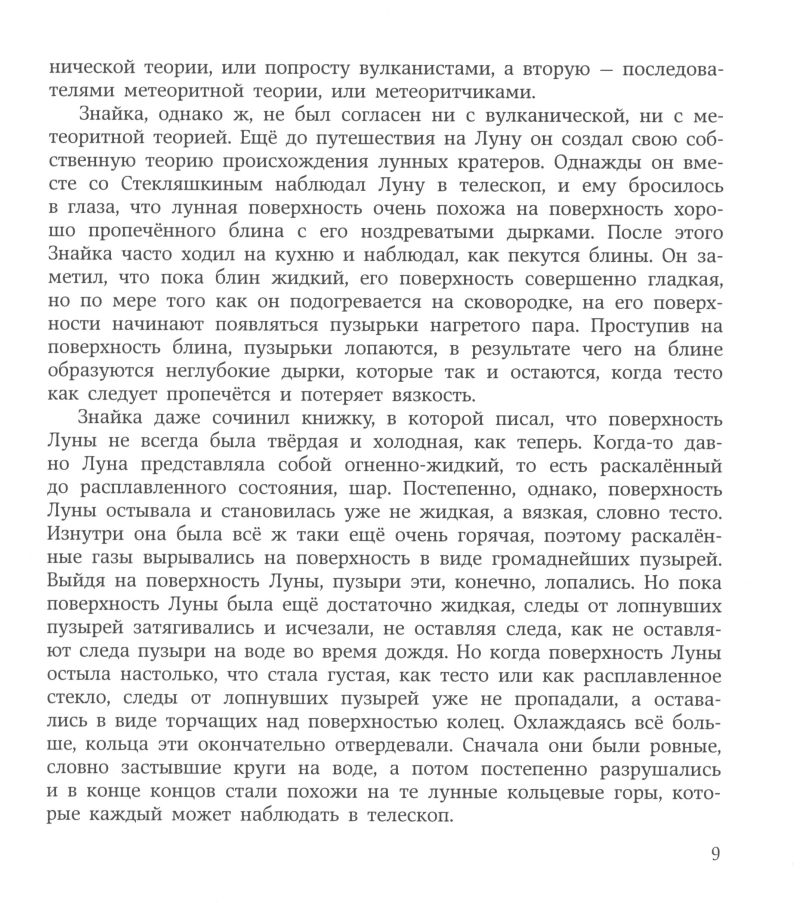 нической теории, или попросту вулканистами, а вторую — последователями метеоритной теории, или метеоритчиками.

Знайка, однако ж, не был согласен ни с вулканической, ни с метеоритной теорией. Ещё до путешествия на Луну он создал свою собственную теорию происхождения лунных кратеров. Однажды он вместе со Стекляшкиным наблюдал Луну в телескоп, и ему бросилось в глаза, что лунная поверхность очень похожа на поверхность хорошо пропечённого блина с его ноздреватыми дырками. После этого Знайка часто ходил на кухню и наблюдал, как пекутся блины. Он заметил, что пока блин жидкий, его поверхность совершенно гладкая, но по мере того как он подогревается на сковородке, на его поверхности начинают появляться пузырьки нагретого пара. Проступив на поверхность блина, пузырьки лопаются, в результате чего на блине образуются неглубокие дырки, которые так и остаются, когда тесто как следует пропечётся и потеряет вязкость.

Знайка даже сочинил книжку, в которой писал, что поверхность Луны не всегда была твёрдая и холодная, как теперь. Когда-то давно Луна представляла собой огненно-жидкий, то есть раскалённый до расплавленного состояния, шар. Постепенно, однако, поверхность Луны остывала и становилась уже не жидкая, а вязкая, словно тесто. Изнутри она была всё ж таки ещё очень горячая, поэтому раскалённые газы вырывались на поверхность в виде громаднейших пузырей. Выйдя на поверхность Луны, пузыри эти, конечно, лопались. Но пока поверхность Луны была ещё достаточно жидкая, следы от лопнувших пузырей затягивались и исчезали, не оставляя следа, как не оставляют следа пузыри на воде во время дождя. Но когда поверхность Луны остыла настолько, что стала густая, как тесто или как расплавленное стекло, следы от лопнувших пузырей уже не пропадали, а оставались в виде торчащих над поверхностью колец. Охлаждаясь всё больше, кольца эти окончательно отвердевали. Сначала они были ровные, словно застывшие круги на воде, а потом постепенно разрушались и в конце концов стали похожи на те лунные кольцевые горы, которые каждый может наблюдать в телескоп.

9